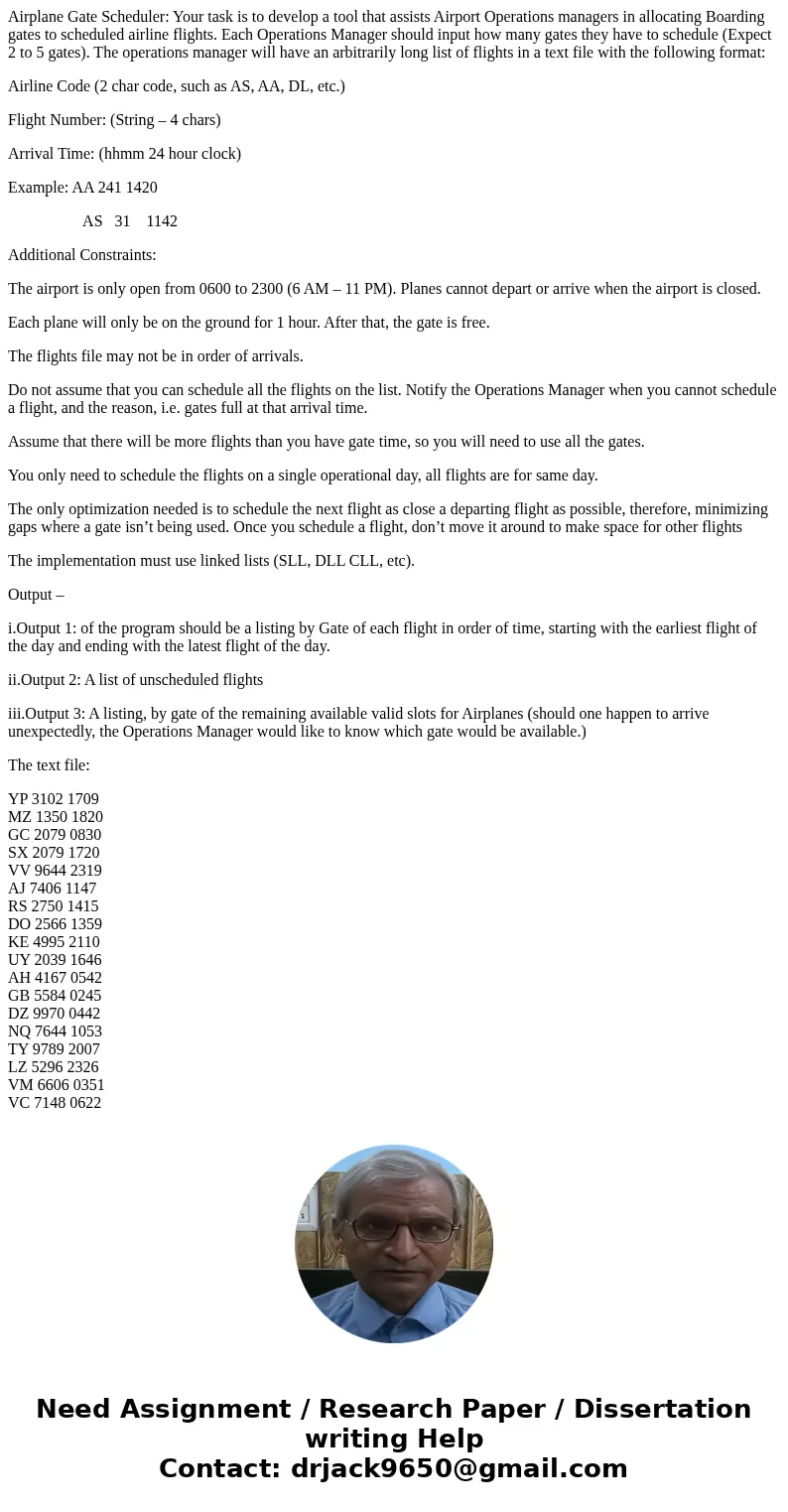 Airplane Gate Scheduler: Your task is to develop a tool that assists Airport Operations managers in allocating Boarding gates to scheduled airline flights. Each Operations Manager should input how many gates they have to schedule (Expect 2 to 5 gates). The operations manager will have an arbitrarily long list of flights in a text file with the following format:

Airline Code (2 char code, such as AS, AA, DL, etc.)

Flight Number: (String – 4 chars)

Arrival Time: (hhmm 24 hour clock)

Example: AA 241 1420

AS 31 1142

Additional Constraints:

The airport is only open from 0600 to 2300 (6 AM – 11 PM). Planes cannot depart or arrive when the airport is closed.

Each plane will only be on the ground for 1 hour. After that, the gate is free.

The flights file may not be in order of arrivals.

Do not assume that you can schedule all the flights on the list. Notify the Operations Manager when you cannot schedule a flight, and the reason, i.e. gates full at that arrival time.

Assume that there will be more flights than you have gate time, so you will need to use all the gates.

You only need to schedule the flights on a single operational day, all flights are for same day.

The only optimization needed is to schedule the next flight as close a departing flight as possible, therefore, minimizing gaps where a gate isn’t being used. Once you schedule a flight, don’t move it around to make space for other flights

The implementation must use linked lists (SLL, DLL CLL, etc).

Output –

i.Output 1: of the program should be a listing by Gate of each flight in order of time, starting with the earliest flight of the day and ending with the latest flight of the day.

ii.Output 2: A list of unscheduled flights

iii.Output 3: A listing, by gate of the remaining available valid slots for Airplanes (should one happen to arrive unexpectedly, the Operations Manager would like to know which gate would be available.)

The text file:

YP 3102 1709
MZ 1350 1820
GC 2079 0830
SX 2079 1720
VV 9644 2319
AJ 7406 1147
RS 2750 1415
DO 2566 1359
KE 4995 2110
UY 2039 1646
AH 4167 0542
GB 5584 0245
DZ 9970 0442
NQ 7644 1053
TY 9789 2007
LZ 5296 2326
VM 6606 0351
VC 7148 0622

Need Assignment / Research Paper / Dissertation writing Help
Contact: drjack9650@gmail.com